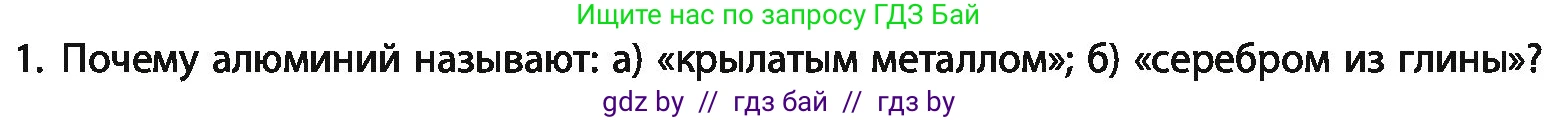 Ищите нас по запросу ГДЗ Бай

1. Почему алюминий называют: а) «крылатым металлом»; б) «серебром из глины»?

gdz by // гдз бай // гдз by